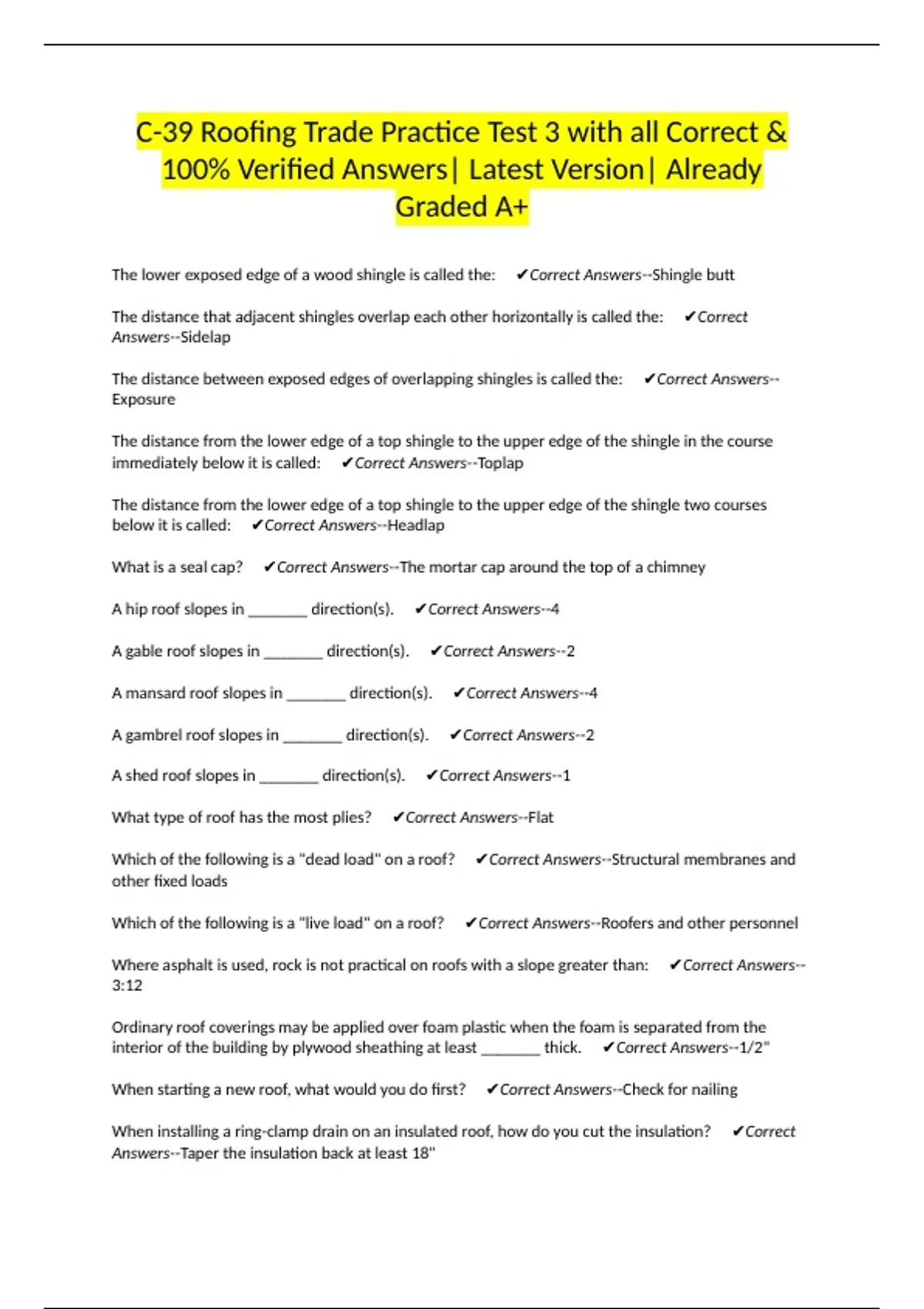 C-39 Roofing Trade Practice Test 3 with all Correct & 100% Verified Answers| Latest Version| Already Graded A+

The lower exposed edge of a wood shingle is called the: ✔Correct Answers--Shingle butt

The distance that adjacent shingles overlap each other horizontally is called the: ✔Correct Answers--Sidelap

The distance between exposed edges of overlapping shingles is called the: ✔Correct Answers--Exposure

The distance from the lower edge of a top shingle to the upper edge of the shingle in the course immediately below it is called: ✔Correct Answers--Toplap

The distance from the lower edge of a top shingle to the upper edge of the shingle two courses below it is called: ✔Correct Answers--Headlap

What is a seal cap? ✔Correct Answers--The mortar cap around the top of a chimney

A hip roof slopes in _______ direction(s). ✔Correct Answers--4

A gable roof slopes in _______ direction(s). ✔Correct Answers--2

A mansard roof slopes in _______ direction(s). ✔Correct Answers--4

A gambrel roof slopes in _______ direction(s). ✔Correct Answers--2

A shed roof slopes in _______ direction(s). ✔Correct Answers--1

What type of roof has the most plies? ✔Correct Answers--Flat

Which of the following is a "dead load" on a roof? ✔Correct Answers--Structural membranes and other fixed loads

Which of the following is a "live load" on a roof? ✔Correct Answers--Roofers and other personnel

Where asphalt is used, rock is not practical on roofs with a slope greater than: ✔Correct Answers--3:12

Ordinary roof coverings may be applied over foam plastic when the foam is separated from the interior of the building by plywood sheathing at least _______ thick. ✔Correct Answers--1/2"

When starting a new roof, what would you do first? ✔Correct Answers--Check for nailing

When installing a ring-clamp drain on an insulated roof, how do you cut the insulation? ✔Correct Answers--Taper the insulation back at least 18"